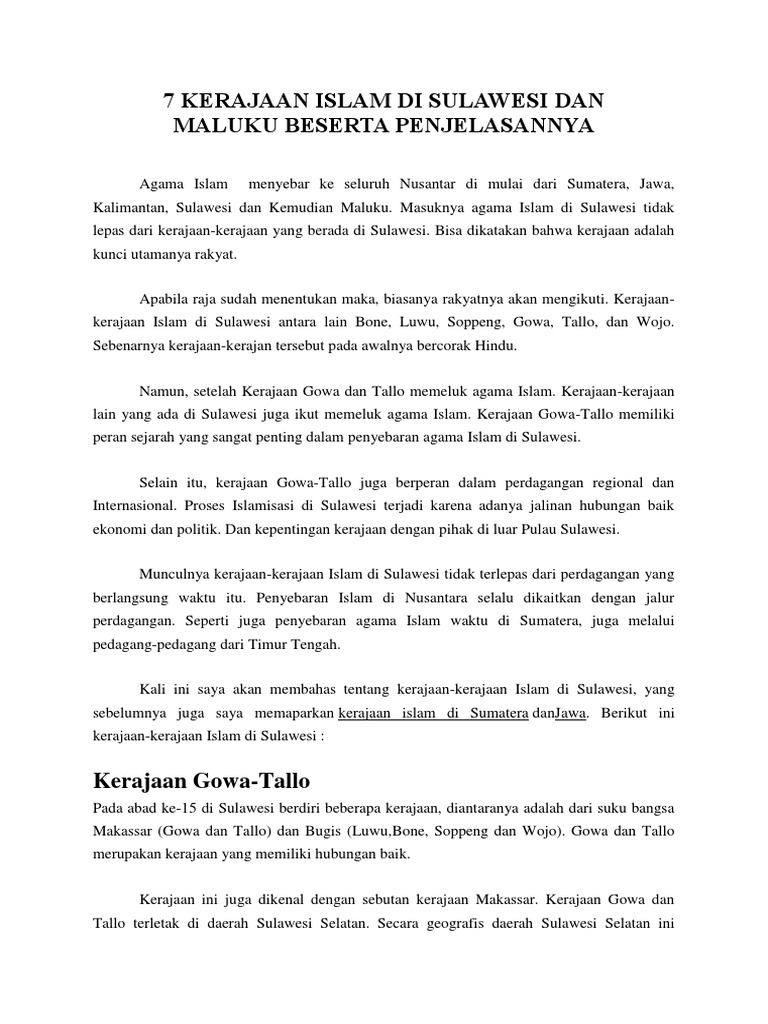 7 KERAJAAN ISLAM DI SULAWESI DAN MALUKU BESERTA PENJELASANNYA

Agama Islam menyebar ke seluruh Nusantar di mulai dari Sumatera, Jawa, Kalimantan, Sulawesi dan Kemudian Maluku. Masuknya agama Islam di Sulawesi tidak lepas dari kerajaan-kerajaan yang berada di Sulawesi. Bisa dikatakan bahwa kerajaan adalah kunci utamanya rakyat.

Apabila raja sudah menentukan maka, biasanya rakyatnya akan mengikuti. Kerajaan-kerajaan Islam di Sulawesi antara lain Bone, Luwu, Soppeng, Gowa, Tallo, dan Wojo. Sebenarnya kerajaan-kerajan tersebut pada awalnya bercorak Hindu.

Namun, setelah Kerajaan Gowa dan Tallo memeluk agama Islam. Kerajaan-kerajaan lain yang ada di Sulawesi juga ikut memeluk agama Islam. Kerajaan Gowa-Tallo memiliki peran sejarah yang sangat penting dalam penyebaran agama Islam di Sulawesi.

Selain itu, kerajaan Gowa-Tallo juga berperan dalam perdagangan regional dan Internasional. Proses Islamisasi di Sulawesi terjadi karena adanya jalinan hubungan baik ekonomi dan politik. Dan kepentingan kerajaan dengan pihak di luar Pulau Sulawesi.

Munculnya kerajaan-kerajaan Islam di Sulawesi tidak terlepas dari perdagangan yang berlangsung waktu itu. Penyebaran Islam di Nusantara selalu dikaitkan dengan jalur perdagangan. Seperti juga penyebaran agama Islam waktu di Sumatera, juga melalui pedagang-pedagang dari Timur Tengah.

Kali ini saya akan membahas tentang kerajaan-kerajaan Islam di Sulawesi, yang sebelumnya juga saya memaparkan kerajaan islam di Sumatera danJawa. Berikut ini kerajaan-kerajaan Islam di Sulawesi :

Kerajaan Gowa-Tallo
Pada abad ke-15 di Sulawesi berdiri beberapa kerajaan, diantaranya adalah dari suku bangsa Makassar (Gowa dan Tallo) dan Bugis (Luwu,Bone, Soppeng dan Wojo). Gowa dan Tallo merupakan kerajaan yang memiliki hubungan baik.

Kerajaan ini juga dikenal dengan sebutan kerajaan Makassar. Kerajaan Gowa dan Tallo terletak di daerah Sulawesi Selatan. Secara geografis daerah Sulawesi Selatan ini